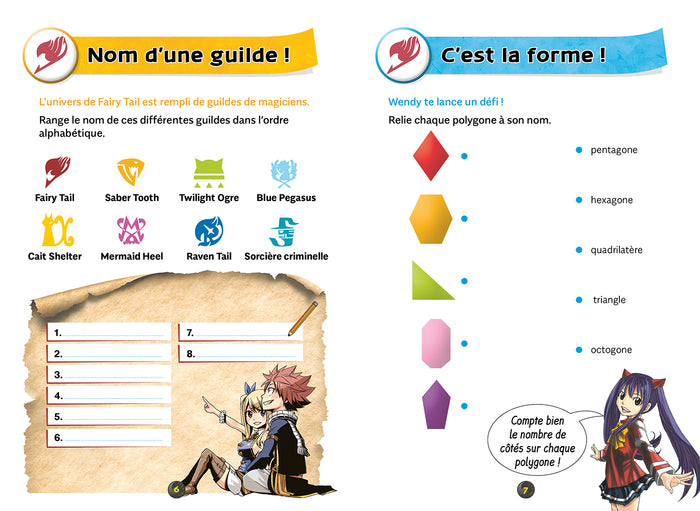 Nom d'une guilde !

L'univers de Fairy Tail est rempli de guildes de magiciens.

Range le nom de ces différentes guildes dans l'ordre alphabétique.

Fairy Tail
Saber Tooth
Twilight Ogre
Blue Pegasus
Cait Shelter
Mermaid Heel
Raven Tail
Sorcière criminelle

1.
2.
3.
4.
5.
6.
7.
8.

6

C'est la forme !

Wendy te lance un défi !

Relie chaque polygone à son nom.

pentagone
hexagone
quadrilatère
triangle
octogone

Compte bien le nombre de côtés sur chaque polygone !

7